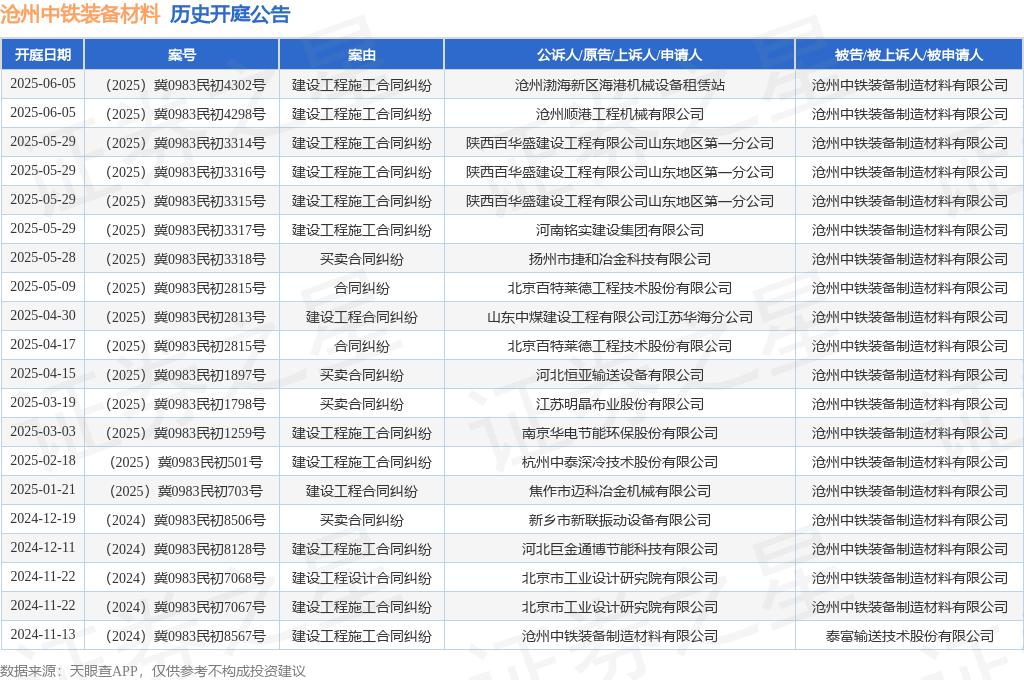 沧州中铁装备材料 历史开庭公告

| 开庭日期 | 案号 | 案由 | 公诉人/原告/上诉人/申请人 | 被告/被上诉人/被申请人 |
|---|---|---|---|---|
| 2025-06-05 | （2025）冀0983民初4302号 | 建设工程施工合同纠纷 | 沧州渤海新区海港机械设备租赁站 | 沧州中铁装备制造材料有限公司 |
| 2025-06-05 | （2025）冀0983民初4298号 | 建设工程施工合同纠纷 | 沧州顺港工程机械有限公司 | 沧州中铁装备制造材料有限公司 |
| 2025-05-29 | （2025）冀0983民初3314号 | 建设工程施工合同纠纷 | 陕西百华盛建设工程有限公司山东地区第一分公司 | 沧州中铁装备制造材料有限公司 |
| 2025-05-29 | （2025）冀0983民初3316号 | 建设工程施工合同纠纷 | 陕西百华盛建设工程有限公司山东地区第一分公司 | 沧州中铁装备制造材料有限公司 |
| 2025-05-29 | （2025）冀0983民初3315号 | 建设工程施工合同纠纷 | 陕西百华盛建设工程有限公司山东地区第一分公司 | 沧州中铁装备制造材料有限公司 |
| 2025-05-29 | （2025）冀0983民初3317号 | 建设工程施工合同纠纷 | 河南铭实建设集团有限公司 | 沧州中铁装备制造材料有限公司 |
| 2025-05-28 | （2025）冀0983民初3318号 | 买卖合同纠纷 | 扬州市捷和冶金科技有限公司 | 沧州中铁装备制造材料有限公司 |
| 2025-05-09 | （2025）冀0983民初2815号 | 合同纠纷 | 北京百特莱德工程技术股份有限公司 | 沧州中铁装备制造材料有限公司 |
| 2025-04-30 | （2025）冀0983民初2813号 | 建设工程合同纠纷 | 山东中煤建设工程有限公司江苏华海分公司 | 沧州中铁装备制造材料有限公司 |
| 2025-04-17 | （2025）冀0983民初2815号 | 合同纠纷 | 北京百特莱德工程技术股份有限公司 | 沧州中铁装备制造材料有限公司 |
| 2025-04-15 | （2025）冀0983民初1897号 | 买卖合同纠纷 | 河北恒亚输送设备有限公司 | 沧州中铁装备制造材料有限公司 |
| 2025-03-19 | （2025）冀0983民初1798号 | 买卖合同纠纷 | 江苏明晶布业股份有限公司 | 沧州中铁装备制造材料有限公司 |
| 2025-03-03 | （2025）冀0983民初1259号 | 建设工程施工合同纠纷 | 南京华电节能环保股份有限公司 | 沧州中铁装备制造材料有限公司 |
| 2025-02-18 | （2025）冀0983民初501号 | 建设工程施工合同纠纷 | 杭州中泰深冷技术股份有限公司 | 沧州中铁装备制造材料有限公司 |
| 2025-01-21 | （2025）冀0983民初703号 | 建设工程合同纠纷 | 焦作市迈科冶金机械有限公司 | 沧州中铁装备制造材料有限公司 |
| 2024-12-19 | （2024）冀0983民初8506号 | 买卖合同纠纷 | 新乡市新联振动设备有限公司 | 沧州中铁装备制造材料有限公司 |
| 2024-12-11 | （2024）冀0983民初8128号 | 建设工程施工合同纠纷 | 河北巨金通博节能科技有限公司 | 沧州中铁装备制造材料有限公司 |
| 2024-11-22 | （2024）冀0983民初7068号 | 建设工程设计合同纠纷 | 北京市工业设计研究院有限公司 | 沧州中铁装备制造材料有限公司 |
| 2024-11-22 | （2024）冀0983民初7067号 | 建设工程施工合同纠纷 | 北京市工业设计研究院有限公司 | 沧州中铁装备制造材料有限公司 |
| 2024-11-13 | （2024）冀0983民初8567号 | 建设工程施工合同纠纷 | 沧州中铁装备制造材料有限公司 | 泰富输送技术股份有限公司 |

数据来源：天眼查APP，仅供参考不构成投资建议